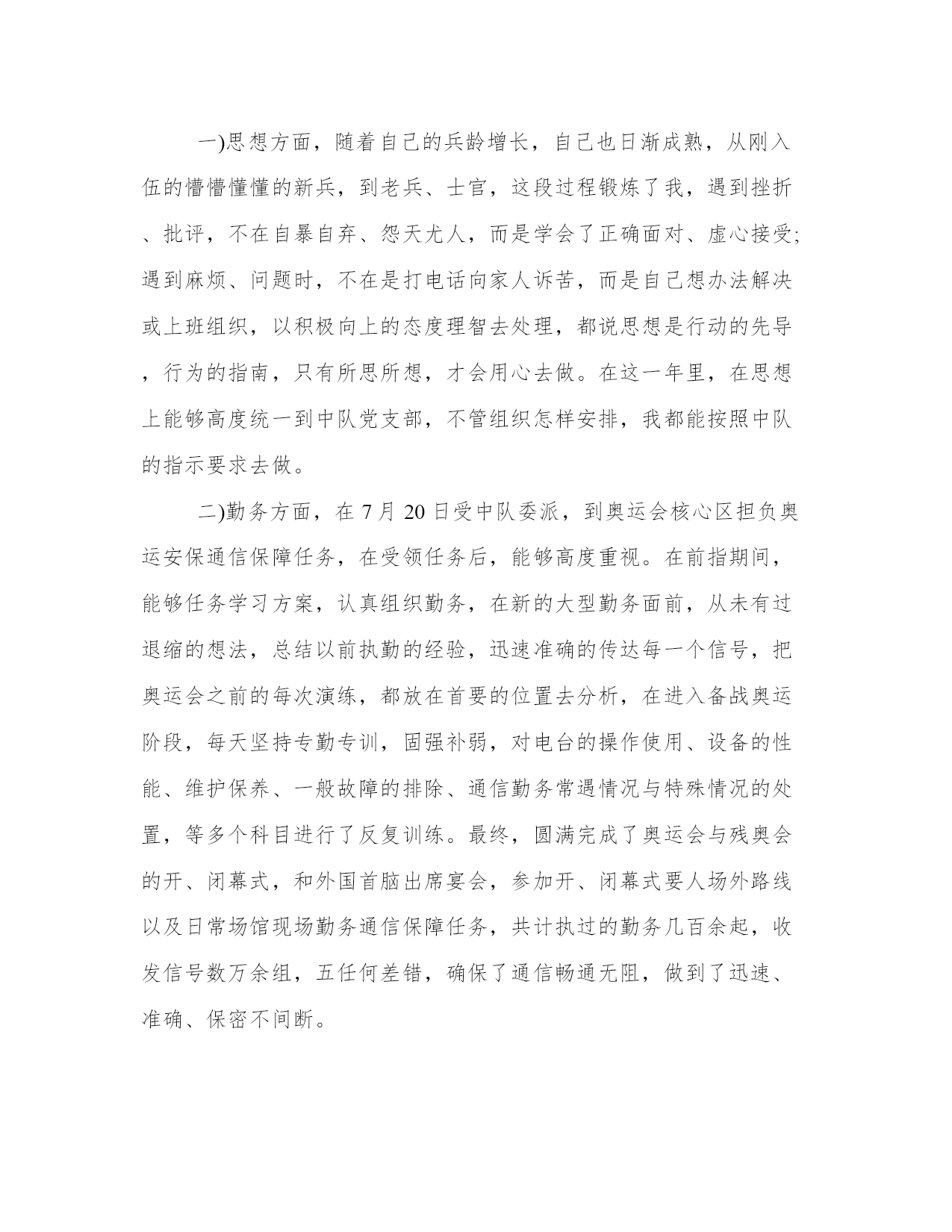 一)思想方面，随着自己的兵龄增长，自己也日渐成熟，从刚入伍的懵懵懂懂的新兵，到老兵、士官，这段过程锻炼了我，遇到挫折、批评，不在自暴自弃、怨天尤人，而是学会了正确面对、虚心接受;遇到麻烦、问题时，不在是打电话向家人诉苦，而是自己想办法解决或上班组织，以积极向上的态度理智去处理，都说思想是行动的先导，行为的指南，只有所思所想，才会用心去做。在这一年里，在思想上能够高度统一到中队党支部，不管组织怎样安排，我都能按照中队的指示要求去做。

二)勤务方面，在 7 月 20 日受中队委派，到奥运会核心区担负奥运安保通信保障任务，在受领任务后，能够高度重视。在前指期间，能够任务学习方案，认真组织勤务，在新的大型勤务面前，从未有过退缩的想法，总结以前执勤的经验，迅速准确的传达每一个信号，把奥运会之前的每次演练，都放在首要的位置去分析，在进入备战奥运阶段，每天坚持专勤专训，固强补弱，对电台的操作使用、设备的性能、维护保养、一般故障的排除、通信勤务常遇情况与特殊情况的处置，等多个科目进行了反复训练。最终，圆满完成了奥运会与残奥会的开、闭幕式，和外国首脑出席宴会，参加开、闭幕式要人场外路线以及日常场馆现场勤务通信保障任务，共计执过的勤务几百余起，收发信号数万余组，五任何差错，确保了通信畅通无阻，做到了迅速、准确、保密不间断。